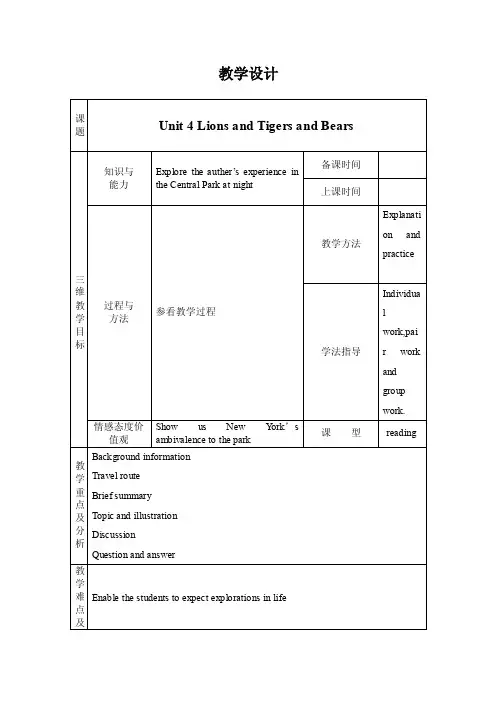 教学设计

| 课题 | Unit 4 Lions and Tigers and Bears | | | |
|---|---|---|---|---|
| 三维教学目标 | 知识与能力 | Explore the auther's experience in the Central Park at night | 备课时间 | |
| | | | 上课时间 | |
| | 过程与方法 | 参看教学过程 | 教学方法 | Explanation and practice |
| | | | 学法指导 | Individual work,pair work and group work. |
| | 情感态度价值观 | Show us New York's ambivalence to the park | 课 型 | reading |
| 教学重点及分析 | Background information<br>Travel route<br>Brief summary<br>Topic and illustration<br>Discussion<br>Question and answer | | | |
| 教学难点及 | Enable the students to expect explorations in life | | | |